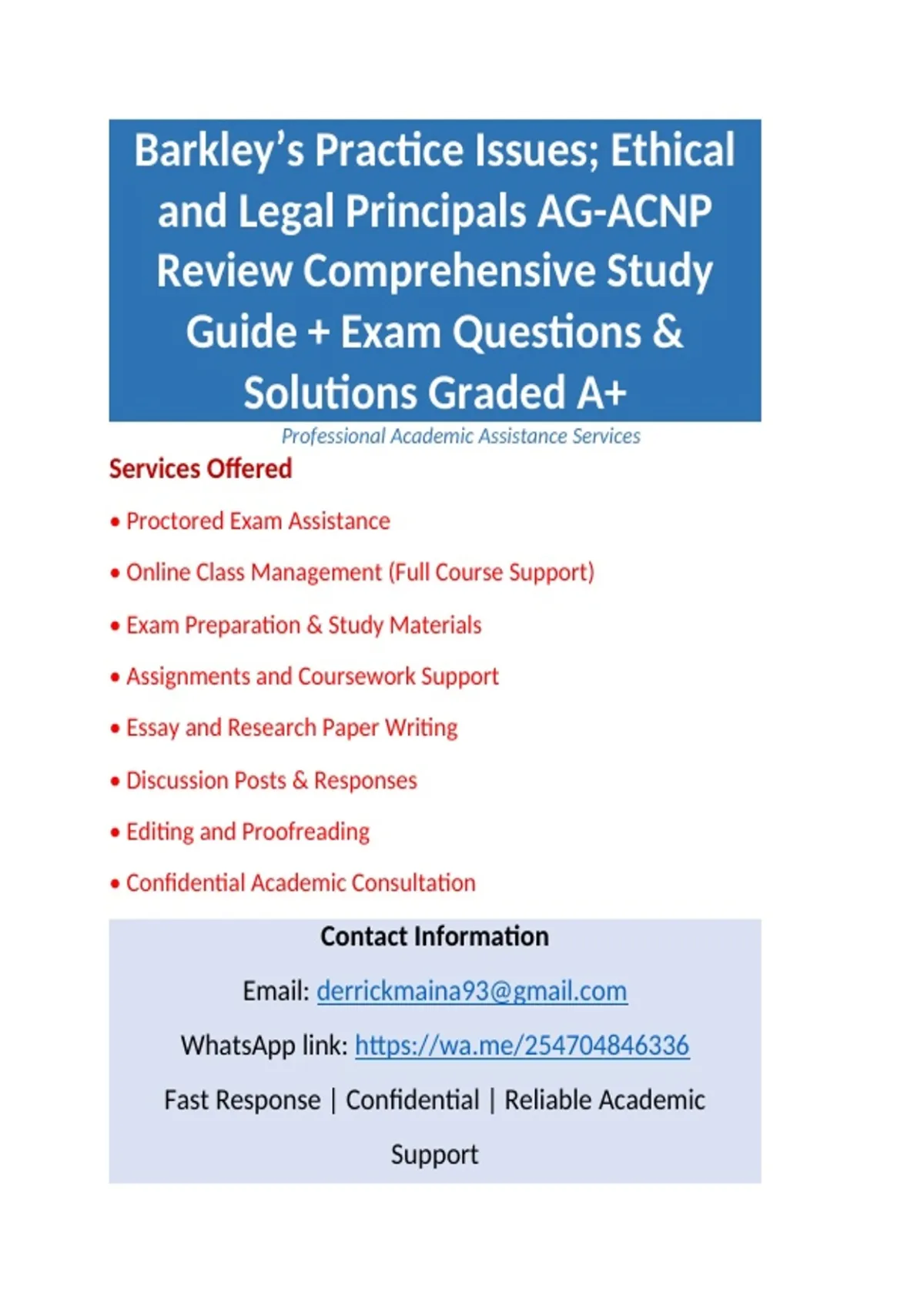 Barkley's Practice Issues; Ethical and Legal Principals AG-ACNP Review Comprehensive Study Guide + Exam Questions & Solutions Graded A+

Professional Academic Assistance Services

Services Offered

• Proctored Exam Assistance

• Online Class Management (Full Course Support)

• Exam Preparation & Study Materials

• Assignments and Coursework Support

• Essay and Research Paper Writing

• Discussion Posts & Responses

• Editing and Proofreading

• Confidential Academic Consultation

Contact Information

Email: derrickmaina93@gmail.com

WhatsApp link: https://wa.me/254704846336

Fast Response | Confidential | Reliable Academic Support